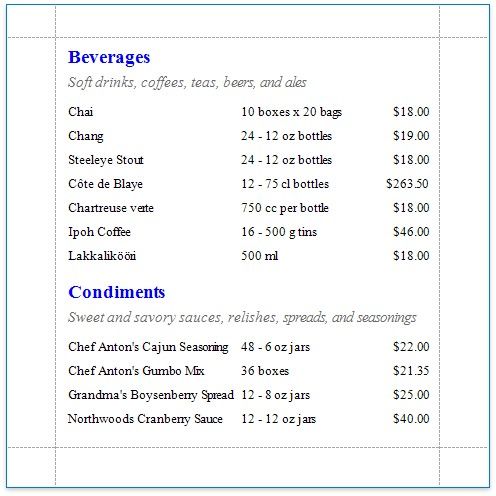 Beverages

Soft drinks, coffees, teas, beers, and ales

| Chai | 10 boxes x 20 bags | \$18.00 |
|---|---|---|
| Chang | 24 - 12 oz bottles | \$19.00 |
| Steeleye Stout | 24 - 12 oz bottles | \$18.00 |
| Côte de Blaye | 12 - 75 cl bottles | \$263.50 |
| Chartreuse verte | 750 cc per bottle | \$18.00 |
| Ipoh Coffee | 16 - 500 g tins | \$46.00 |
| Lakkalikööri | 500 ml | \$18.00 |

Condiments

Sweet and savory sauces, relishes, spreads, and seasonings

| Chef Anton's Cajun Seasoning | 48 - 6 oz jars | \$22.00 |
|---|---|---|
| Chef Anton's Gumbo Mix | 36 boxes | \$21.35 |
| Grandma's Boysenberry Spread | 12 - 8 oz jars | \$25.00 |
| Northwoods Cranberry Sauce | 12 - 12 oz jars | \$40.00 |